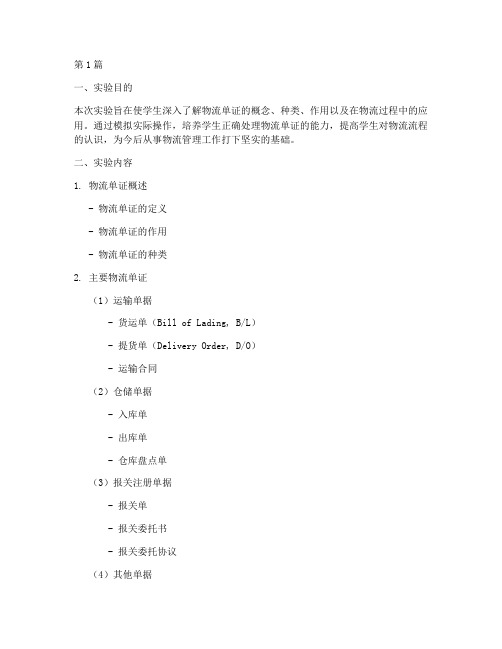 第1篇

一、实验目的

本次实验旨在使学生深入了解物流单证的概念、种类、作用以及在物流过程中的应用。通过模拟实际操作，培养学生正确处理物流单证的能力，提高学生对物流流程的认识，为今后从事物流管理工作打下坚实的基础。

二、实验内容

1. 物流单证概述

- 物流单证的定义

- 物流单证的作用

- 物流单证的种类

2. 主要物流单证

（1）运输单据

- 货运单（Bill of Lading, B/L）

- 提货单（Delivery Order, D/O）

- 运输合同

（2）仓储单据

- 入库单

- 出库单

- 仓库盘点单

（3）报关注册单据

- 报关单

- 报关委托书

- 报关委托协议

（4）其他单据